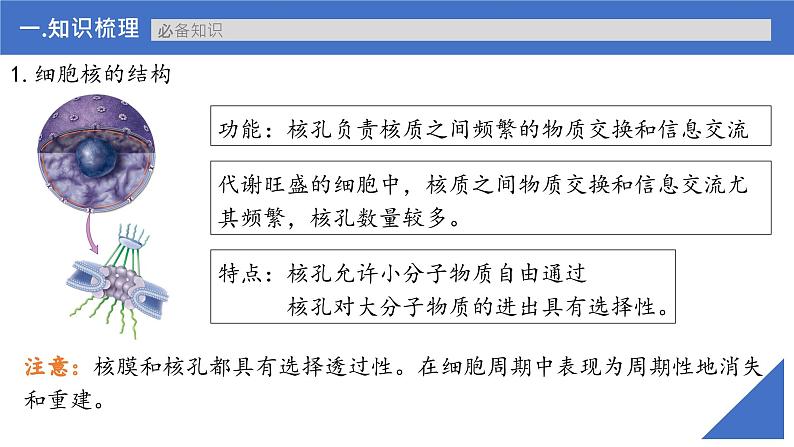 一.知识梳理 必备知识

1.细胞核的结构

功能：核孔负责核质之间频繁的物质交换和信息交流

代谢旺盛的细胞中，核质之间物质交换和信息交流尤其频繁，核孔数量较多。

特点：核孔允许小分子物质自由通过
核孔对大分子物质的进出具有选择性。

注意：核膜和核孔都具有选择透过性。在细胞周期中表现为周期性地消失和重建。